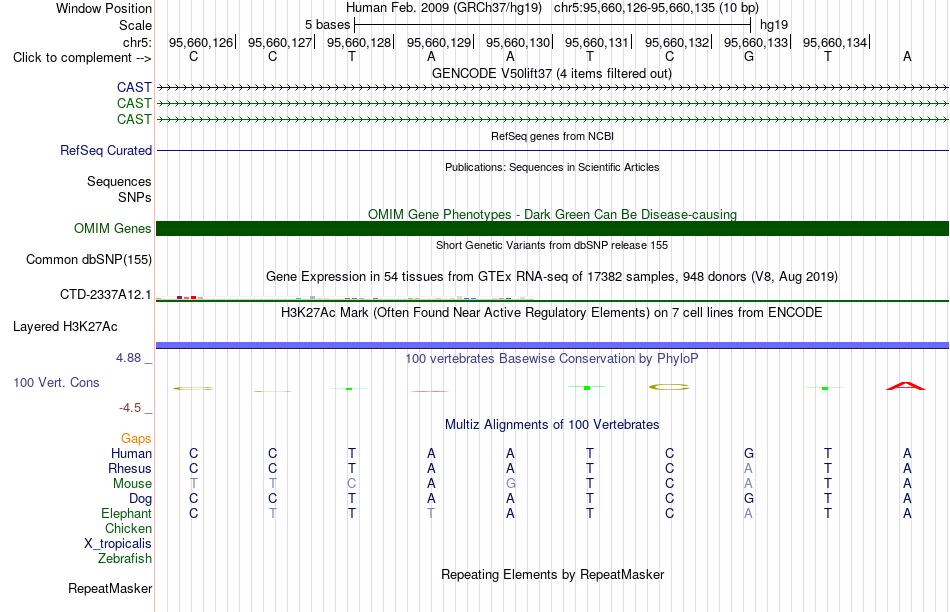 Window Position Human Feb. 2009 (GRCh37/hg19) chr5:95,660,126-95,660,135 (10 bp)
Scale 5 bases hg19
chr5: 95,660,126 95,660,127 95,660,128 95,660,129 95,660,130 95,660,131 95,660,132 95,660,133 95,660,134
Click to complement --> C C T A A T C G T A

GENCODE V50lift37 (4 items filtered out)
CAST
CAST
CAST

RefSeq genes from NCBI
RefSeq Curated

Publications: Sequences in Scientific Articles
Sequences
SNPs

OMIM Gene Phenotypes - Dark Green Can Be Disease-causing
OMIM Genes

Short Genetic Variants from dbSNP release 155
Common dbSNP(155)

Gene Expression in 54 tissues from GTEx RNA-seq of 17382 samples, 948 donors (V8, Aug 2019)
CTD-2337A12.1

H3K27Ac Mark (Often Found Near Active Regulatory Elements) on 7 cell lines from ENCODE
Layered H3K27Ac

4.88 _ 100 vertebrates Basewise Conservation by PhyloP
100 Vert. Cons
-4.5 _

Multiz Alignments of 100 Vertebrates
Gaps
Human C C T A A T C G T A
Rhesus C C T A A T C A T A
Mouse T T C A G T C A T A
Dog C C T A A T C G T A
Elephant C T T T A T C A T A
Chicken
X_tropicalis
Zebrafish

Repeating Elements by RepeatMasker
RepeatMasker